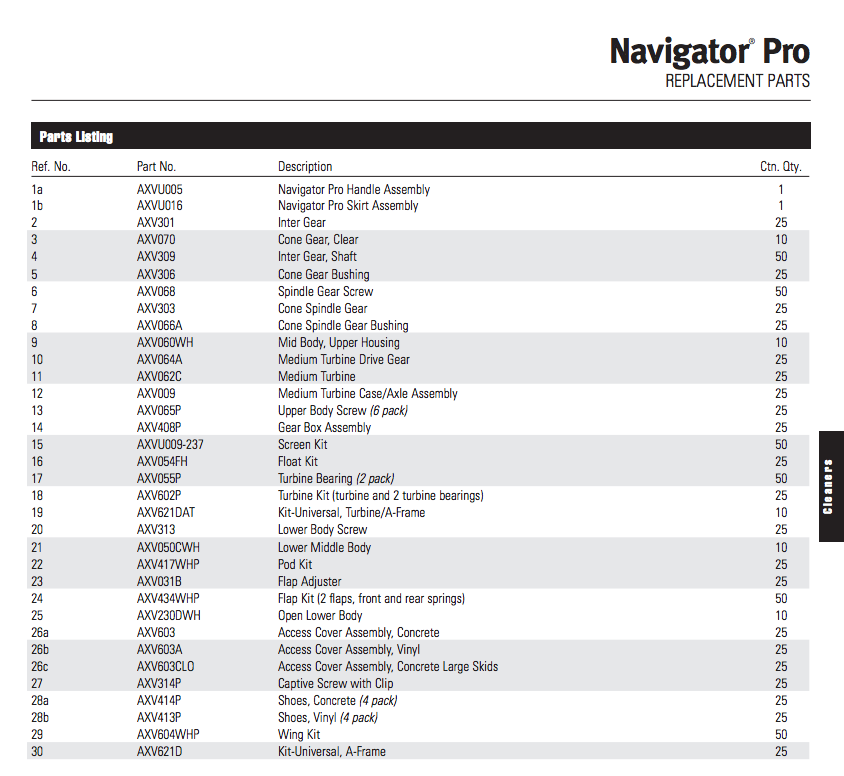 Navigator® Pro
REPLACEMENT PARTS

Parts Listing

| Ref. No. | Part No. | Description | Ctn. Qty. |
|---|---|---|---|
| 1a | AXVU005 | Navigator Pro Handle Assembly | 1 |
| 1b | AXVU016 | Navigator Pro Skirt Assembly | 1 |
| 2 | AXV301 | Inter Gear | 25 |
| 3 | AXV070 | Cone Gear, Clear | 10 |
| 4 | AXV309 | Inter Gear, Shaft | 50 |
| 5 | AXV306 | Cone Gear Bushing | 25 |
| 6 | AXV068 | Spindle Gear Screw | 50 |
| 7 | AXV303 | Cone Spindle Gear | 25 |
| 8 | AXV066A | Cone Spindle Gear Bushing | 25 |
| 9 | AXV060WH | Mid Body, Upper Housing | 10 |
| 10 | AXV064A | Medium Turbine Drive Gear | 25 |
| 11 | AXV062C | Medium Turbine | 25 |
| 12 | AXV009 | Medium Turbine Case/Axle Assembly | 25 |
| 13 | AXV065P | Upper Body Screw (6 pack) | 25 |
| 14 | AXV408P | Gear Box Assembly | 25 |
| 15 | AXVU009-237 | Screen Kit | 50 |
| 16 | AXV054FH | Float Kit | 25 |
| 17 | AXV055P | Turbine Bearing (2 pack) | 50 |
| 18 | AXV602P | Turbine Kit (turbine and 2 turbine bearings) | 25 |
| 19 | AXV621DAT | Kit-Universal, Turbine/A-Frame | 10 |
| 20 | AXV313 | Lower Body Screw | 25 |
| 21 | AXV050CWH | Lower Middle Body | 10 |
| 22 | AXV417WHP | Pod Kit | 25 |
| 23 | AXV031B | Flap Adjuster | 25 |
| 24 | AXV434WHP | Flap Kit (2 flaps, front and rear springs) | 50 |
| 25 | AXV230DWH | Open Lower Body | 10 |
| 26a | AXV603 | Access Cover Assembly, Concrete | 25 |
| 26b | AXV603A | Access Cover Assembly, Vinyl | 25 |
| 26c | AXV603CLO | Access Cover Assembly, Concrete Large Skids | 25 |
| 27 | AXV314P | Captive Screw with Clip | 25 |
| 28a | AXV414P | Shoes, Concrete (4 pack) | 25 |
| 28b | AXV413P | Shoes, Vinyl (4 pack) | 25 |
| 29 | AXV604WHP | Wing Kit | 50 |
| 30 | AXV621D | Kit-Universal, A-Frame | 25 |

Cleaners